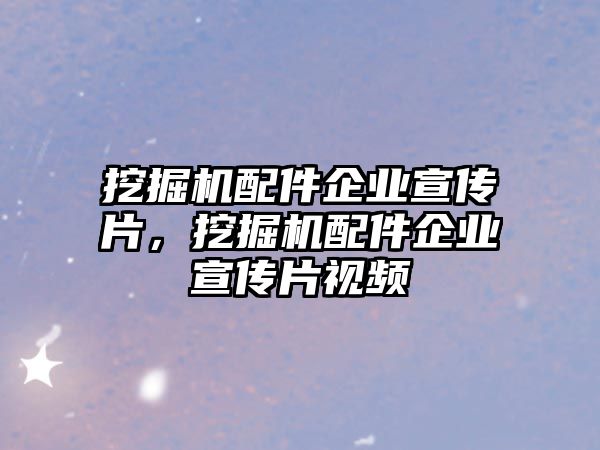 挖掘机配件企业宣传片，挖掘机配件企业宣传片视频